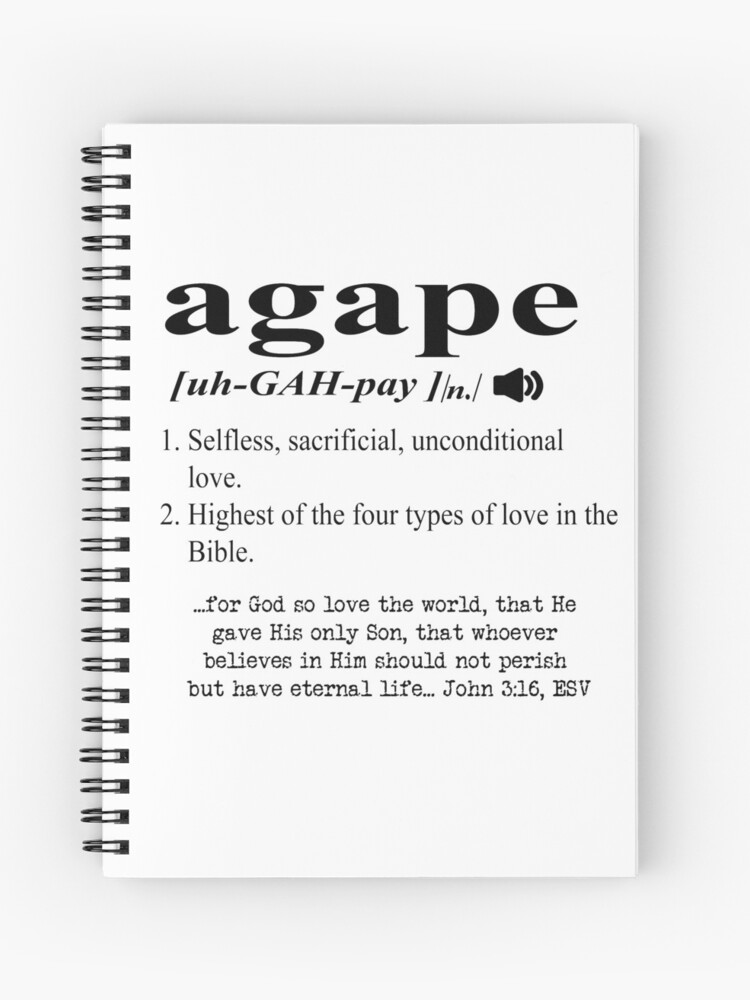 agape

[uh-GAH-pay ]/n./

1. Selfless, sacrificial, unconditional love.
2. Highest of the four types of love in the Bible.

...for God so love the world, that He gave His only Son, that whoever believes in Him should not perish but have eternal life... John 3:16, ESV